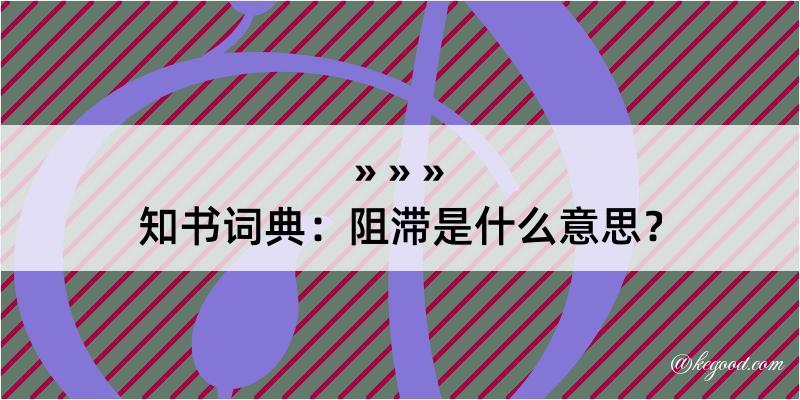 » » »

知书词典：阻滞是什么意思？

@kegood.com